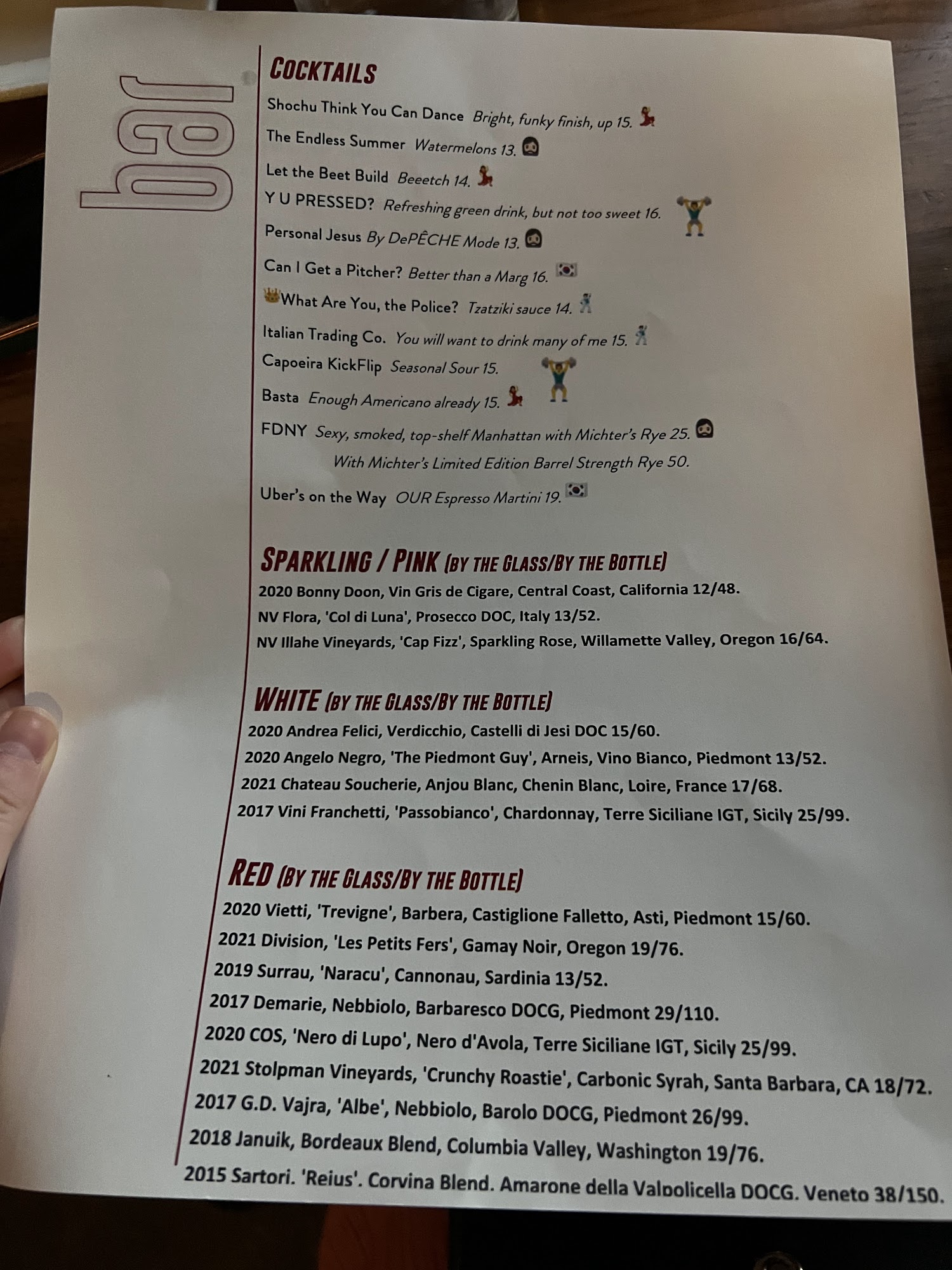 bar

COCKTAILS

Shochu Think You Can Dance Bright, funky finish, up 15.

The Endless Summer Watermelons 13.

Let the Beet Build Beeetch 14.

Y U PRESSED? Refreshing green drink, but not too sweet 16.

Personal Jesus By DePÊCHE Mode 13.

Can I Get a Pitcher? Better than a Marg 16.

What Are You, the Police? Tzatziki sauce 14.

Italian Trading Co. You will want to drink many of me 15.

Capoeira KickFlip Seasonal Sour 15.

Basta Enough Americano already 15.

FDNY Sexy, smoked, top-shelf Manhattan with Michter's Rye 25.
With Michter's Limited Edition Barrel Strength Rye 50.

Uber's on the Way OUR Espresso Martini 19.

SPARKLING / PINK (BY THE GLASS/BY THE BOTTLE)
2020 Bonny Doon, Vin Gris de Cigare, Central Coast, California 12/48.
NV Flora, 'Col di Luna', Prosecco DOC, Italy 13/52.
NV Illahe Vineyards, 'Cap Fizz', Sparkling Rose, Willamette Valley, Oregon 16/64.

WHITE (BY THE GLASS/BY THE BOTTLE)
2020 Andrea Felici, Verdicchio, Castelli di Jesi DOC 15/60.
2020 Angelo Negro, 'The Piedmont Guy', Arneis, Vino Bianco, Piedmont 13/52.
2021 Chateau Soucherie, Anjou Blanc, Chenin Blanc, Loire, France 17/68.
2017 Vini Franchetti, 'Passobianco', Chardonnay, Terre Siciliane IGT, Sicily 25/99.

RED (BY THE GLASS/BY THE BOTTLE)
2020 Vietti, 'Trevigne', Barbera, Castiglione Falletto, Asti, Piedmont 15/60.
2021 Division, 'Les Petits Fers', Gamay Noir, Oregon 19/76.
2019 Surrau, 'Naracu', Cannonau, Sardinia 13/52.
2017 Demarie, Nebbiolo, Barbaresco DOCG, Piedmont 29/110.
2020 COS, 'Nero di Lupo', Nero d'Avola, Terre Siciliane IGT, Sicily 25/99.
2021 Stolpman Vineyards, 'Crunchy Roastie', Carbonic Syrah, Santa Barbara, CA 18/72.
2017 G.D. Vajra, 'Albe', Nebbiolo, Barolo DOCG, Piedmont 26/99.
2018 Januik, Bordeaux Blend, Columbia Valley, Washington 19/76.
2015 Sartori. 'Reius'. Corvina Blend. Amarone della Valpolicella DOCG. Veneto 38/150.